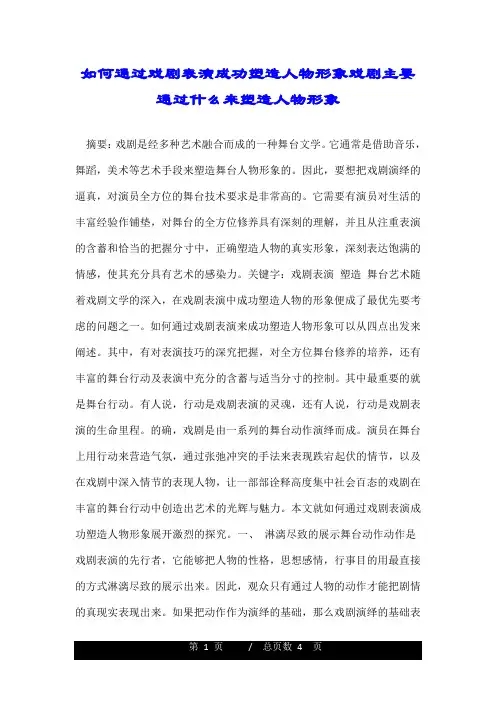 如何通过戏剧表演成功塑造人物形象戏剧主要通过什么来塑造人物形象

摘要：戏剧是经多种艺术融合而成的一种舞台文学。它通常是借助音乐，舞蹈，美术等艺术手段来塑造舞台人物形象的。因此，要想把戏剧演绎的逼真，对演员全方位的舞台技术要求是非常高的。它需要有演员对生活的丰富经验作铺垫，对舞台的全方位修养具有深刻的理解，并且从注重表演的含蓄和恰当的把握分寸中，正确塑造人物的真实形象，深刻表达饱满的情感，使其充分具有艺术的感染力。关键字：戏剧表演 塑造 舞台艺术随着戏剧文学的深入，在戏剧表演中成功塑造人物的形象便成了最优先要考虑的问题之一。如何通过戏剧表演来成功塑造人物形象可以从四点出发来阐述。其中，有对表演技巧的深究把握，对全方位舞台修养的培养，还有丰富的舞台行动及表演中充分的含蓄与适当分寸的控制。其中最重要的就是舞台行动。有人说，行动是戏剧表演的灵魂，还有人说，行动是戏剧表演的生命里程。的确，戏剧是由一系列的舞台动作演绎而成。演员在舞台上用行动来营造气氛，通过张弛冲突的手法来表现跌宕起伏的情节，以及在戏剧中深入情节的表现人物，让一部部诠释高度集中社会百态的戏剧在丰富的舞台行动中创造出艺术的光辉与魅力。本文就如何通过戏剧表演成功塑造人物形象展开激烈的探究。一、 淋漓尽致的展示舞台动作动作是戏剧表演的先行者，它能够把人物的性格，思想感情，行事目的用最直接的方式淋漓尽致的展示出来。因此，观众只有通过人物的动作才能把剧情的真现实表现出来。如果把动作作为演绎的基础，那么戏剧演绎的基础表

第 1 页 / 总页数 4 页